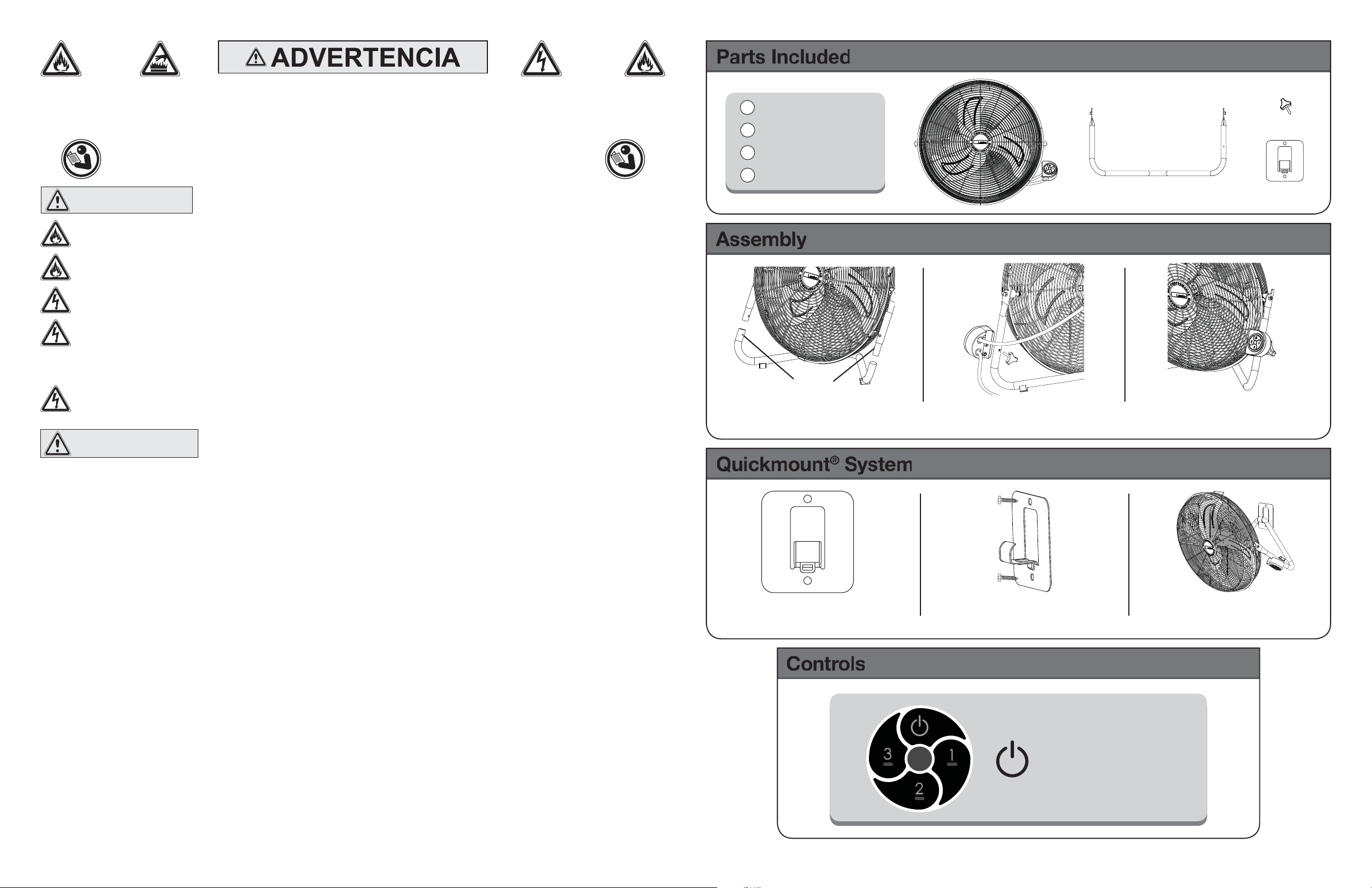 ADVERTENCIA

Parts Included

Assembly

Quickmount® System

Controls

3
1
2